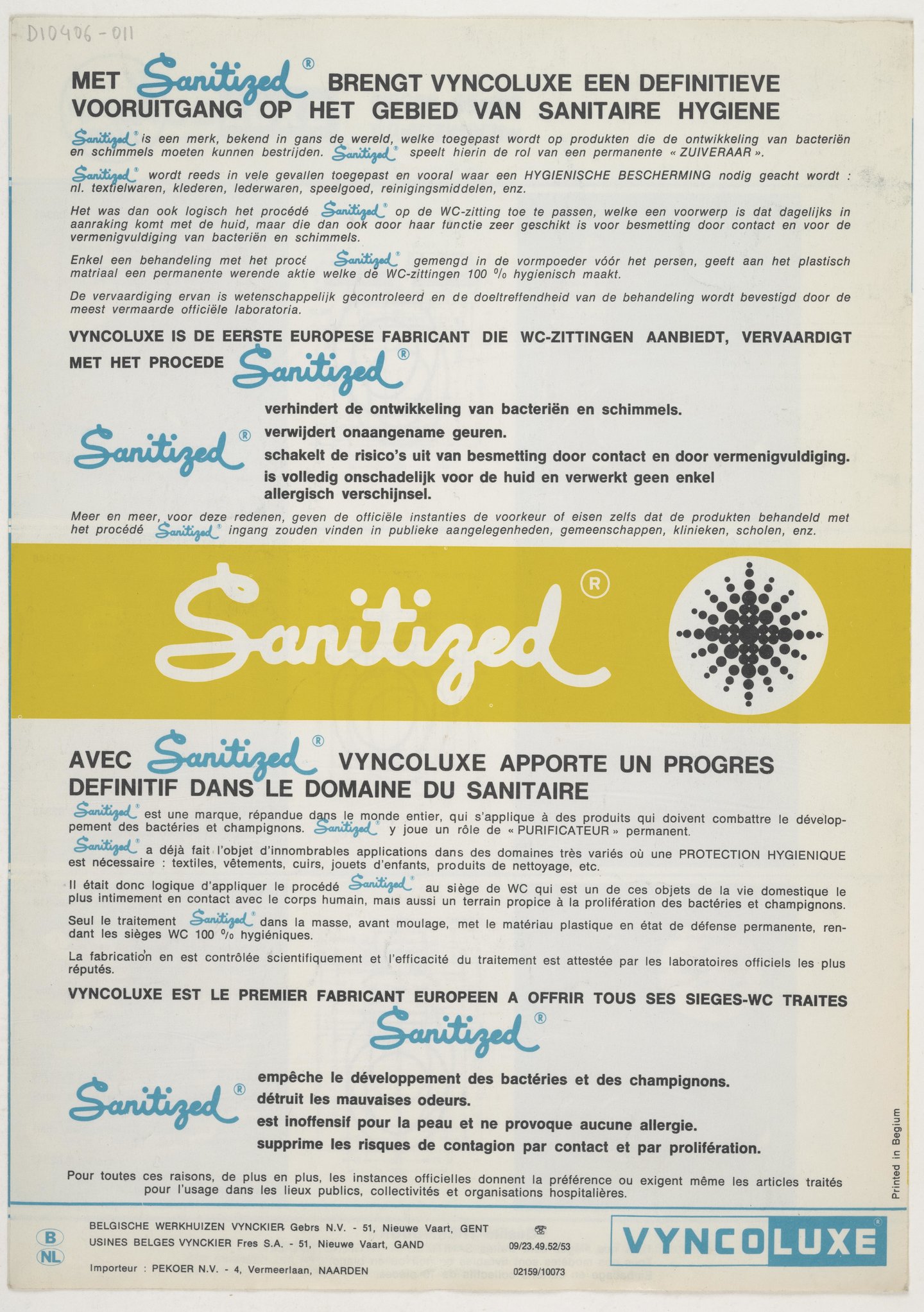 D10406-011

MET Sanitized® BRENGT VYNCOLUXE EEN DEFINITIEVE VOORUITGANG OP HET GEBIED VAN SANITAIRE HYGIENE

Sanitized® is een merk, bekend in gans de wereld, welke toegepast wordt op produkten die de ontwikkeling van bacteriën en schimmels moeten kunnen bestrijden. Sanitized® speelt hierin de rol van een permanente « ZUIVERAAR ».

Sanitized® wordt reeds in vele gevallen toegepast en vooral waar een HYGIENISCHE BESCHERMING nodig geacht wordt : nl. textielwaren, klederen, lederwaren, speelgoed, reinigingsmiddelen, enz.

Het was dan ook logisch het procédé Sanitized® op de WC-zitting toe te passen, welke een voorwerp is dat dagelijks in aanraking komt met de huid, maar die dan ook door haar functie zeer geschikt is voor besmetting door contact en voor de vermenigvuldiging van bacteriën en schimmels.

Enkel een behandeling met het procé Sanitized® gemengd in de vormpoeder vóór het persen, geeft aan het plastisch matriaal een permanente werende aktie welke de WC-zittingen 100 % hygienisch maakt.

De vervaardiging ervan is wetenschappelijk gecontroleerd en de doeltreffendheid van de behandeling wordt bevestigd door de meest vermaarde officiële laboratoria.

VYNCOLUXE IS DE EERSTE EUROPESE FABRICANT DIE WC-ZITTINGEN AANBIEDT, VERVAARDIGT MET HET PROCEDE Sanitized®

Sanitized®
verhindert de ontwikkeling van bacteriën en schimmels.
verwijdert onaangename geuren.
schakelt de risico's uit van besmetting door contact en door vermenigvuldiging.
is volledig onschadelijk voor de huid en verwerkt geen enkel allergisch verschijnsel.

Meer en meer, voor deze redenen, geven de officiële instanties de voorkeur of eisen zelfs dat de produkten behandeld met het procédé Sanitized® ingang zouden vinden in publieke aangelegenheden, gemeenschappen, klinieken, scholen, enz.

Sanitized®

AVEC Sanitized® VYNCOLUXE APPORTE UN PROGRES DEFINITIF DANS LE DOMAINE DU SANITAIRE

Sanitized® est une marque, répandue dans le monde entier, qui s'applique à des produits qui doivent combattre le développement des bactéries et champignons. Sanitized® y joue un rôle de « PURIFICATEUR » permanent.

Sanitized® a déjà fait l'objet d'innombrables applications dans des domaines très variés où une PROTECTION HYGIENIQUE est nécessaire : textiles, vêtements, cuirs, jouets d'enfants, produits de nettoyage, etc.

Il était donc logique d'appliquer le procédé Sanitized® au siège de WC qui est un de ces objets de la vie domestique le plus intimement en contact avec le corps humain, mais aussi un terrain propice à la prolifération des bactéries et champignons.

Seul le traitement Sanitized® dans la masse, avant moulage, met le matériau plastique en état de défense permanente, rendant les sièges WC 100 % hygiéniques.

La fabrication en est contrôlée scientifiquement et l'efficacité du traitement est attestée par les laboratoires officiels les plus réputés.

VYNCOLUXE EST LE PREMIER FABRICANT EUROPEEN A OFFRIR TOUS SES SIEGES-WC TRAITES Sanitized®

Sanitized®
empêche le développement des bactéries et des champignons.
détruit les mauvaises odeurs.
est inoffensif pour la peau et ne provoque aucune allergie.
supprime les risques de contagion par contact et par prolifération.

Pour toutes ces raisons, de plus en plus, les instances officielles donnent la préférence ou exigent même les articles traités pour l'usage dans les lieux publics, collectivités et organisations hospitalières.

Printed in Begium

B
NL
BELGISCHE WERKHUIZEN VYNCKIER Gebrs N.V. - 51, Nieuwe Vaart, GENT
USINES BELGES VYNCKIER Fres S.A. - 51, Nieuwe Vaart, GAND
09/23.49.52/53
Importeur : PEKOER N.V. - 4, Vermeerlaan, NAARDEN
02159/10073
VYNCOLUXE®